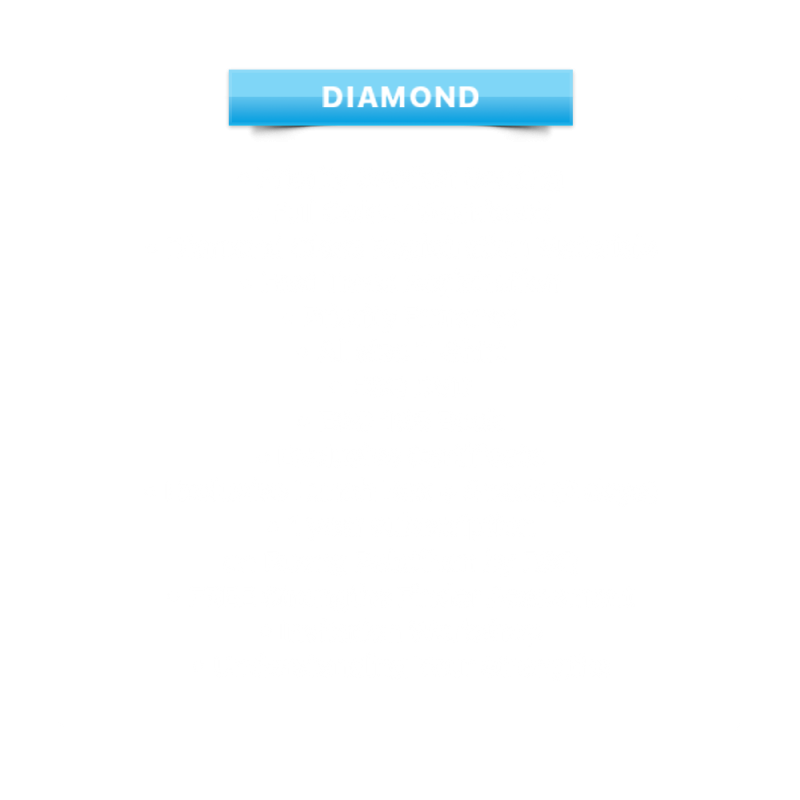 DIAMOND